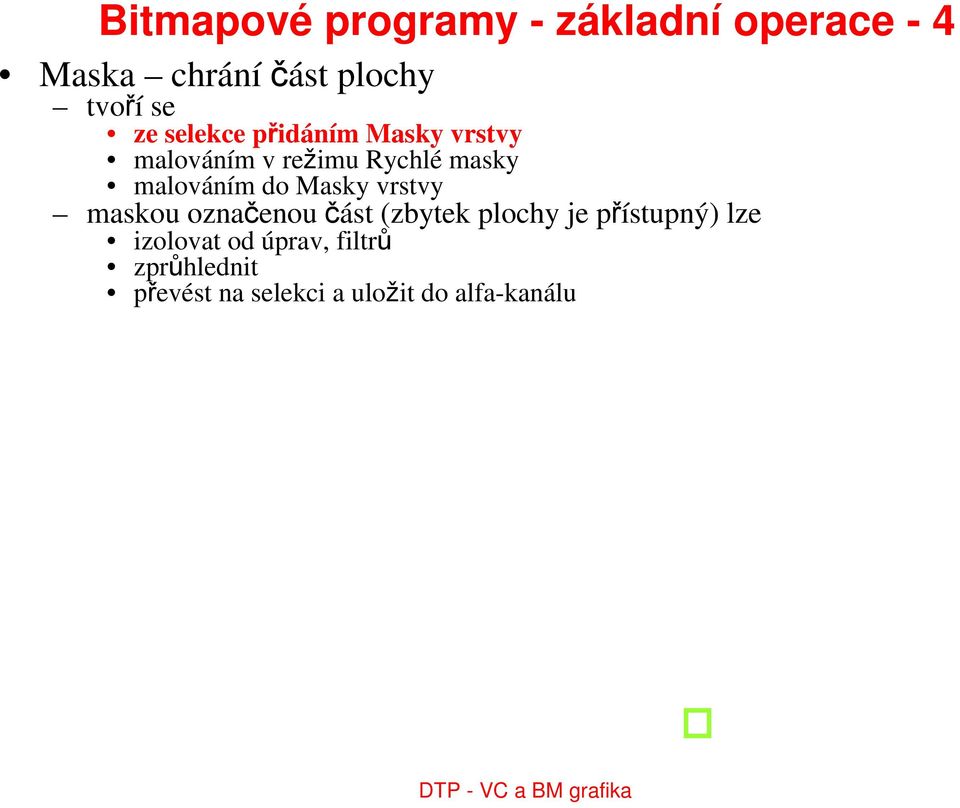 Bitmapové programy - základní operace - 4

• Maska – chrání část plochy
– tvoří se
• ze selekce přidáním Masky vrstvy
• malováním v režimu Rychlé masky
• malováním do Masky vrstvy
– maskou označenou část (zbytek plochy je přístupný) lze
• izolovat od úprav, filtrů
• zprůhlednit
• převést na selekci a uložit do alfa-kanálu

DTP - VC a BM grafika